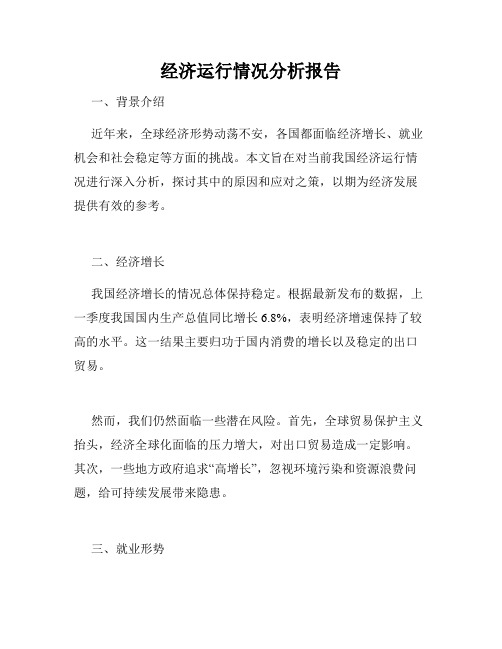 经济运行情况分析报告

一、背景介绍

近年来，全球经济形势动荡不安，各国都面临经济增长、就业机会和社会稳定等方面的挑战。本文旨在对当前我国经济运行情况进行深入分析，探讨其中的原因和应对之策，以期为经济发展提供有效的参考。

二、经济增长

我国经济增长的情况总体保持稳定。根据最新发布的数据，上一季度我国国内生产总值同比增长 6.8%，表明经济增速保持了较高的水平。这一结果主要归功于国内消费的增长以及稳定的出口贸易。

然而，我们仍然面临一些潜在风险。首先，全球贸易保护主义抬头，经济全球化面临的压力增大，对出口贸易造成一定影响。其次，一些地方政府追求“高增长”，忽视环境污染和资源浪费问题，给可持续发展带来隐患。

三、就业形势